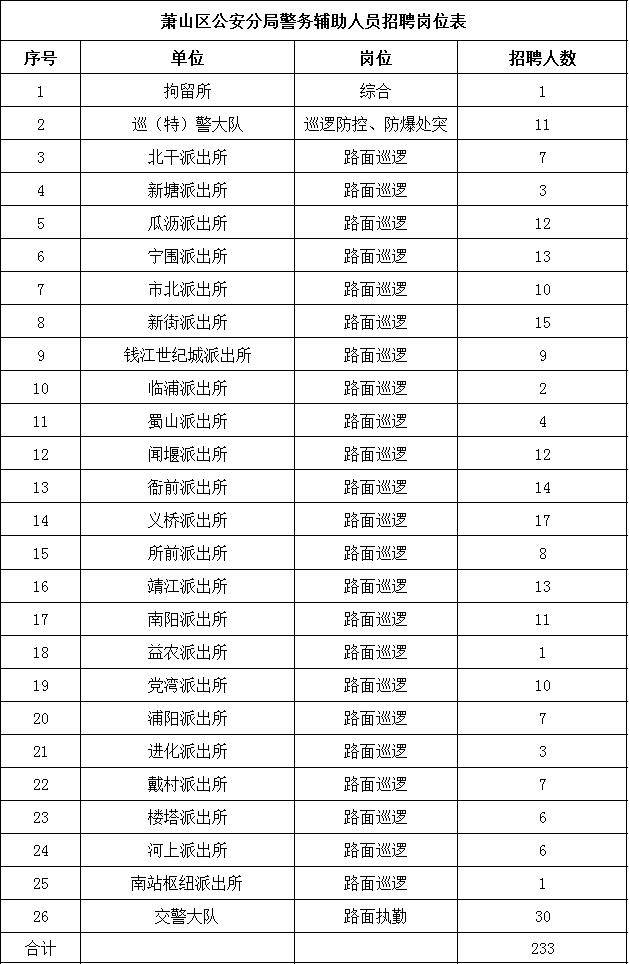 萧山区公安分局警务辅助人员招聘岗位表

| 序号 | 单位 | 岗位 | 招聘人数 |
|---|---|---|---|
| 1 | 拘留所 | 综合 | 1 |
| 2 | 巡（特）警大队 | 巡逻防控、防爆处突 | 11 |
| 3 | 北干派出所 | 路面巡逻 | 7 |
| 4 | 新塘派出所 | 路面巡逻 | 3 |
| 5 | 瓜沥派出所 | 路面巡逻 | 12 |
| 6 | 宁围派出所 | 路面巡逻 | 13 |
| 7 | 市北派出所 | 路面巡逻 | 10 |
| 8 | 新街派出所 | 路面巡逻 | 15 |
| 9 | 钱江世纪城派出所 | 路面巡逻 | 9 |
| 10 | 临浦派出所 | 路面巡逻 | 2 |
| 11 | 蜀山派出所 | 路面巡逻 | 4 |
| 12 | 闻堰派出所 | 路面巡逻 | 12 |
| 13 | 衙前派出所 | 路面巡逻 | 14 |
| 14 | 义桥派出所 | 路面巡逻 | 17 |
| 15 | 所前派出所 | 路面巡逻 | 8 |
| 16 | 靖江派出所 | 路面巡逻 | 13 |
| 17 | 南阳派出所 | 路面巡逻 | 11 |
| 18 | 益农派出所 | 路面巡逻 | 1 |
| 19 | 党湾派出所 | 路面巡逻 | 10 |
| 20 | 浦阳派出所 | 路面巡逻 | 7 |
| 21 | 进化派出所 | 路面巡逻 | 3 |
| 22 | 戴村派出所 | 路面巡逻 | 7 |
| 23 | 楼塔派出所 | 路面巡逻 | 6 |
| 24 | 河上派出所 | 路面巡逻 | 6 |
| 25 | 南站枢纽派出所 | 路面巡逻 | 1 |
| 26 | 交警大队 | 路面执勤 | 30 |
| 合计 | | | 233 |